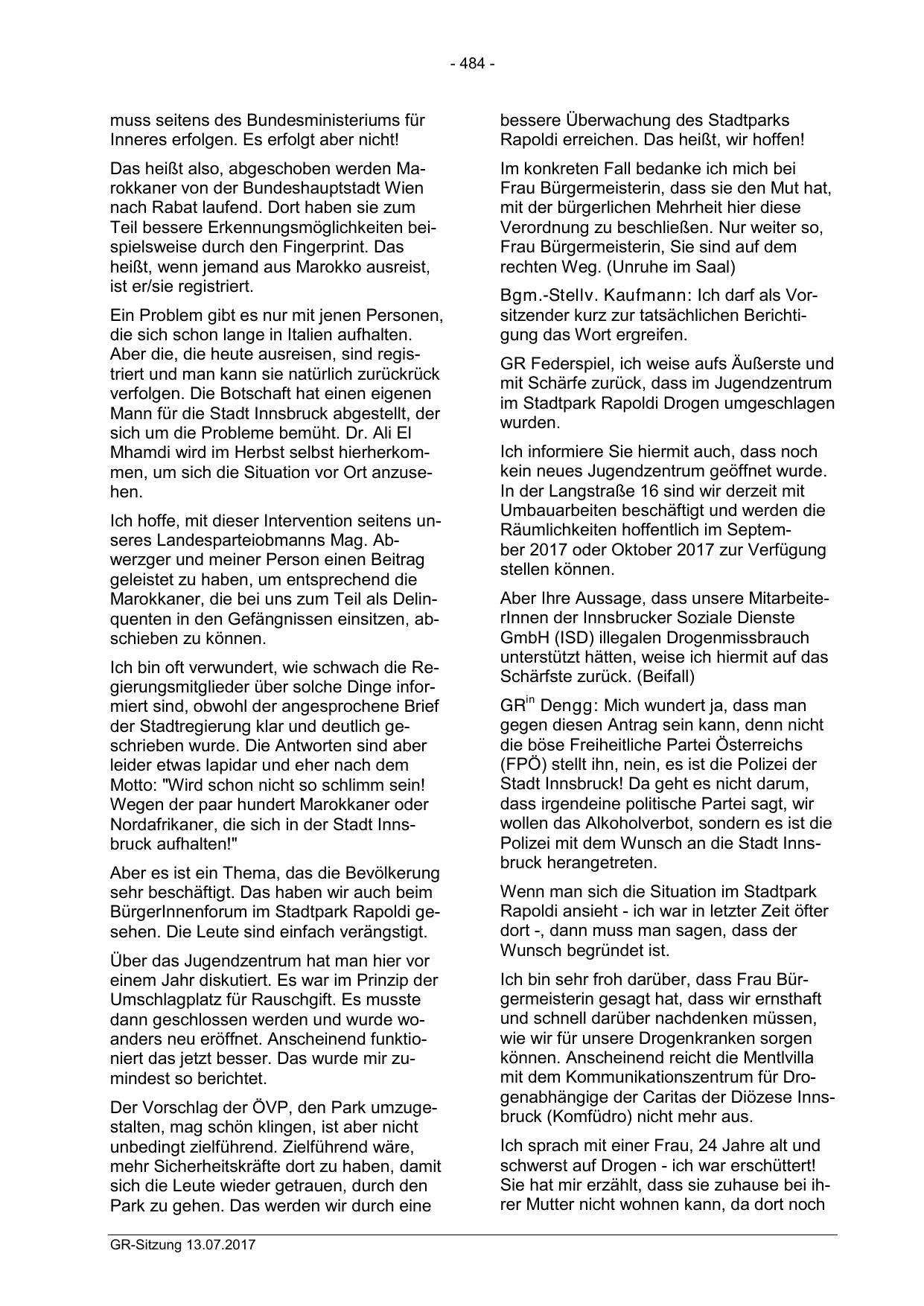 - 484 -

muss seitens des Bundesministeriums für Inneres erfolgen. Es erfolgt aber nicht!

Das heißt also, abgeschoben werden Marokkaner von der Bundeshauptstadt Wien nach Rabat laufend. Dort haben sie zum Teil bessere Erkennungsmöglichkeiten beispielsweise durch den Fingerprint. Das heißt, wenn jemand aus Marokko ausreist, ist er/sie registriert.

Ein Problem gibt es nur mit jenen Personen, die sich schon lange in Italien aufhalten. Aber die, die heute ausreisen, sind registriert und man kann sie natürlich zurückrück verfolgen. Die Botschaft hat einen eigenen Mann für die Stadt Innsbruck abgestellt, der sich um die Probleme bemüht. Dr. Ali El Mhamdi wird im Herbst selbst hierherkommen, um sich die Situation vor Ort anzusehen.

Ich hoffe, mit dieser Intervention seitens unseres Landesparteiobmanns Mag. Abwerzger und meiner Person einen Beitrag geleistet zu haben, um entsprechend die Marokkaner, die bei uns zum Teil als Delinquenten in den Gefängnissen einsitzen, abschieben zu können.

Ich bin oft verwundert, wie schwach die Regierungsmitglieder über solche Dinge informiert sind, obwohl der angesprochene Brief der Stadtregierung klar und deutlich geschrieben wurde. Die Antworten sind aber leider etwas lapidar und eher nach dem Motto: "Wird schon nicht so schlimm sein! Wegen der paar hundert Marokkaner oder Nordafrikaner, die sich in der Stadt Innsbruck aufhalten!"

Aber es ist ein Thema, das die Bevölkerung sehr beschäftigt. Das haben wir auch beim BürgerInnenforum im Stadtpark Rapoldi gesehen. Die Leute sind einfach verängstigt.

Über das Jugendzentrum hat man hier vor einem Jahr diskutiert. Es war im Prinzip der Umschlagplatz für Rauschgift. Es musste dann geschlossen werden und wurde woanders neu eröffnet. Anscheinend funktioniert das jetzt besser. Das wurde mir zumindest so berichtet.

Der Vorschlag der ÖVP, den Park umzugestalten, mag schön klingen, ist aber nicht unbedingt zielführend. Zielführend wäre, mehr Sicherheitskräfte dort zu haben, damit sich die Leute wieder getrauen, durch den Park zu gehen. Das werden wir durch eine bessere Überwachung des Stadtparks Rapoldi erreichen. Das heißt, wir hoffen!

Im konkreten Fall bedanke ich mich bei Frau Bürgermeisterin, dass sie den Mut hat, mit der bürgerlichen Mehrheit hier diese Verordnung zu beschließen. Nur weiter so, Frau Bürgermeisterin, Sie sind auf dem rechten Weg. (Unruhe im Saal)

Bgm.-Stellv. Kaufmann: Ich darf als Vorsitzender kurz zur tatsächlichen Berichtigung das Wort ergreifen.

GR Federspiel, ich weise aufs Äußerste und mit Schärfe zurück, dass im Jugendzentrum im Stadtpark Rapoldi Drogen umgeschlagen wurden.

Ich informiere Sie hiermit auch, dass noch kein neues Jugendzentrum geöffnet wurde. In der Langstraße 16 sind wir derzeit mit Umbauarbeiten beschäftigt und werden die Räumlichkeiten hoffentlich im September 2017 oder Oktober 2017 zur Verfügung stellen können.

Aber Ihre Aussage, dass unsere MitarbeiterInnen der Innsbrucker Soziale Dienste GmbH (ISD) illegalen Drogenmissbrauch unterstützt hätten, weise ich hiermit auf das Schärfste zurück. (Beifall)

GR$^{in}$ Dengg: Mich wundert ja, dass man gegen diesen Antrag sein kann, denn nicht die böse Freiheitliche Partei Österreichs (FPÖ) stellt ihn, nein, es ist die Polizei der Stadt Innsbruck! Da geht es nicht darum, dass irgendeine politische Partei sagt, wir wollen das Alkoholverbot, sondern es ist die Polizei mit dem Wunsch an die Stadt Innsbruck herangetreten.

Wenn man sich die Situation im Stadtpark Rapoldi ansieht - ich war in letzter Zeit öfter dort -, dann muss man sagen, dass der Wunsch begründet ist.

Ich bin sehr froh darüber, dass Frau Bürgermeisterin gesagt hat, dass wir ernsthaft und schnell darüber nachdenken müssen, wie wir für unsere Drogenkranken sorgen können. Anscheinend reicht die Mentlvilla mit dem Kommunikationszentrum für Drogenabhängige der Caritas der Diözese Innsbruck (Komfüdro) nicht mehr aus.

Ich sprach mit einer Frau, 24 Jahre alt und schwerst auf Drogen - ich war erschüttert! Sie hat mir erzählt, dass sie zuhause bei ihrer Mutter nicht wohnen kann, da dort noch

GR-Sitzung 13.07.2017